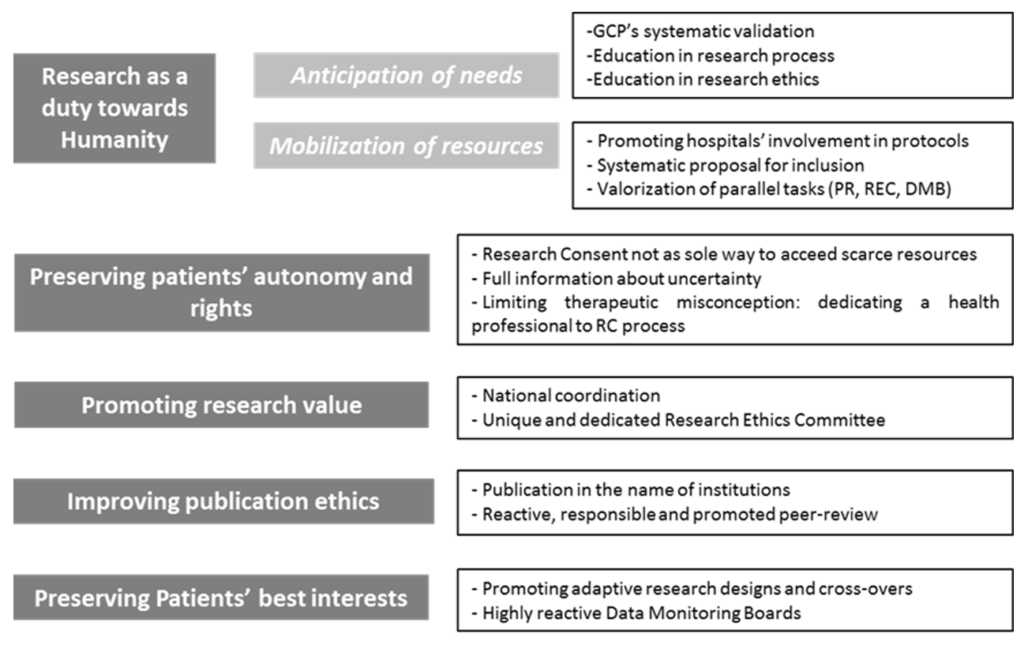 Research as a duty towards Humanity

Anticipation of needs

-GCP's systematic validation
-Education in research process
-Education in research ethics

Mobilization of resources

- Promoting hospitals' involvement in protocols
- Systematic proposal for inclusion
- Valorization of parallel tasks (PR, REC, DMB)

Preserving patients' autonomy and rights

- Research Consent not as sole way to acceed scarce resources
- Full information about uncertainty
- Limiting therapeutic misconception: dedicating a health professional to RC process

Promoting research value

- National coordination
- Unique and dedicated Research Ethics Committee

Improving publication ethics

- Publication in the name of institutions
- Reactive, responsible and promoted peer-review

Preserving Patients' best interests

- Promoting adaptive research designs and cross-overs
- Highly reactive Data Monitoring Boards